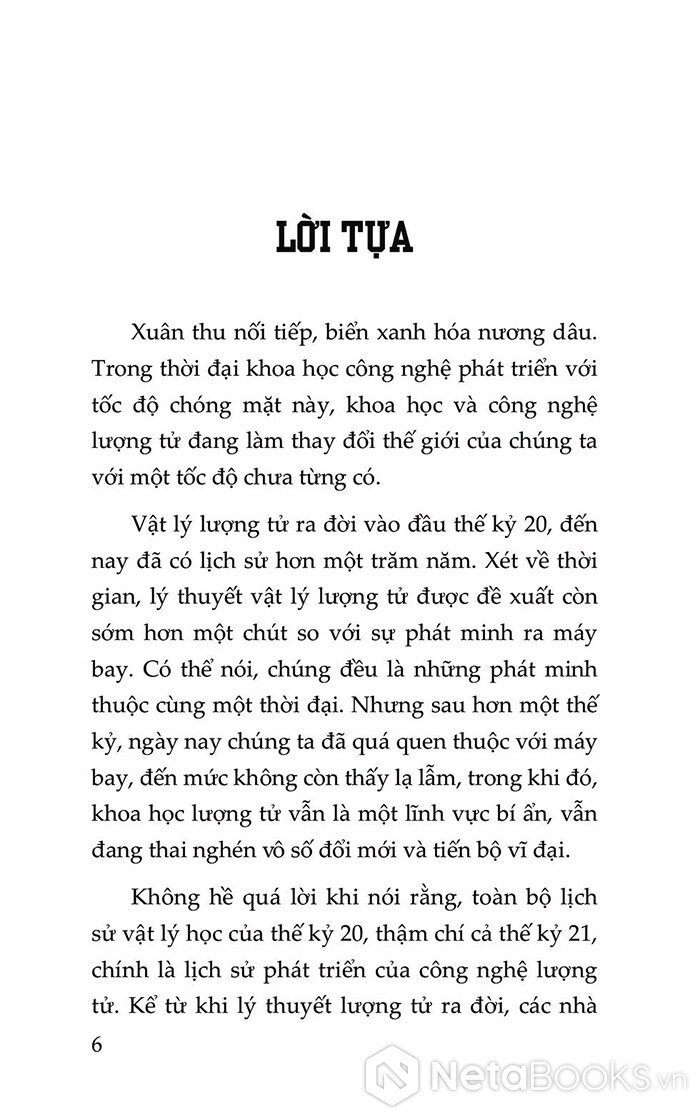 LỜI TỰA

Xuân thu nối tiếp, biển xanh hóa nương dâu. Trong thời đại khoa học công nghệ phát triển với tốc độ chóng mặt này, khoa học và công nghệ lượng tử đang làm thay đổi thế giới của chúng ta với một tốc độ chưa từng có.

Vật lý lượng tử ra đời vào đầu thế kỷ 20, đến nay đã có lịch sử hơn một trăm năm. Xét về thời gian, lý thuyết vật lý lượng tử được đề xuất còn sớm hơn một chút so với sự phát minh ra máy bay. Có thể nói, chúng đều là những phát minh thuộc cùng một thời đại. Nhưng sau hơn một thế kỷ, ngày nay chúng ta đã quá quen thuộc với máy bay, đến mức không còn thấy lạ lẫm, trong khi đó, khoa học lượng tử vẫn là một lĩnh vực bí ẩn, vẫn đang thai nghén vô số đổi mới và tiến bộ vĩ đại.

Không hề quá lời khi nói rằng, toàn bộ lịch sử vật lý học của thế kỷ 20, thậm chí cả thế kỷ 21, chính là lịch sử phát triển của công nghệ lượng tử. Kể từ khi lý thuyết lượng tử ra đời, các nhà

6

NetaBooks.vn